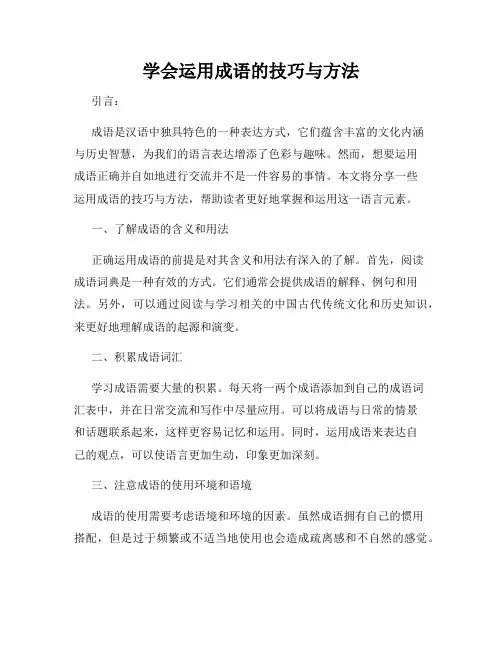 学会运用成语的技巧与方法

引言：

成语是汉语中独具特色的一种表达方式，它们蕴含丰富的文化内涵与历史智慧，为我们的语言表达增添了色彩与趣味。然而，想要运用成语正确并自如地进行交流并不是一件容易的事情。本文将分享一些运用成语的技巧与方法，帮助读者更好地掌握和运用这一语言元素。

一、了解成语的含义和用法

正确运用成语的前提是对其含义和用法有深入的了解。首先，阅读成语词典是一种有效的方式。它们通常会提供成语的解释、例句和用法。另外，可以通过阅读与学习相关的中国古代传统文化和历史知识，来更好地理解成语的起源和演变。

二、积累成语词汇

学习成语需要大量的积累。每天将一两个成语添加到自己的成语词汇表中，并在日常交流和写作中尽量应用。可以将成语与日常的情景和话题联系起来，这样更容易记忆和运用。同时，运用成语来表达自己的观点，可以使语言更加生动，印象更加深刻。

三、注意成语的使用环境和语境

成语的使用需要考虑语境和环境的因素。虽然成语拥有自己的惯用搭配，但是过于频繁或不适当地使用也会造成疏离感和不自然的感觉。